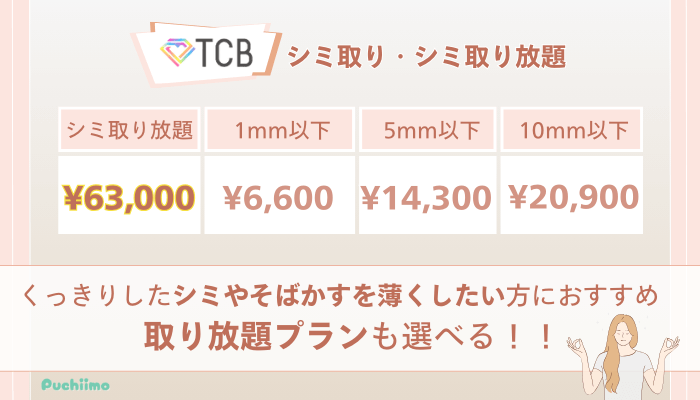 TCB シミ取り・シミ取り放題

| シミ取り放題 | 1mm以下 | 5mm以下 | 10mm以下 |
|---|---|---|---|
| ¥63,000 | ¥6,600 | ¥14,300 | ¥20,900 |

くっきりしたシミやそばかすを薄くしたい方におすすめ
取り放題プランも選べる！！

Puchiimo